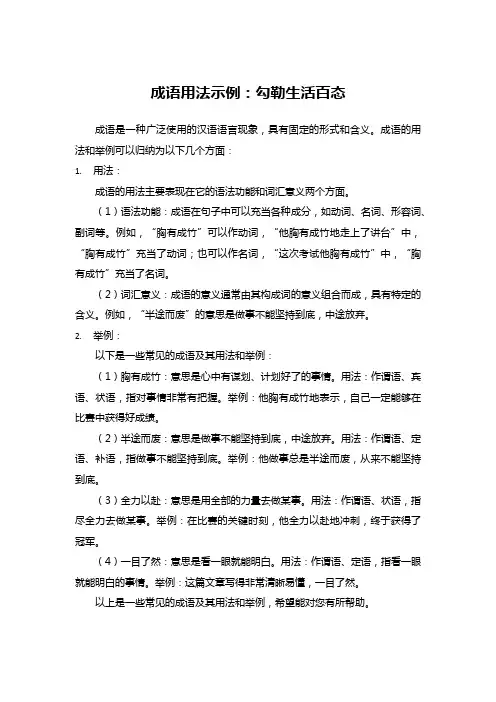 成语用法示例：勾勒生活百态

成语是一种广泛使用的汉语语言现象，具有固定的形式和含义。成语的用法和举例可以归纳为以下几个方面：

1. 用法：

成语的用法主要表现在它的语法功能和词汇意义两个方面。

（1）语法功能：成语在句子中可以充当各种成分，如动词、名词、形容词、副词等。例如，“胸有成竹”可以作动词，“他胸有成竹地走上了讲台”中，“胸有成竹”充当了动词；也可以作名词，“这次考试他胸有成竹”中，“胸有成竹”充当了名词。

（2）词汇意义：成语的意义通常由其构成词的意义组合而成，具有特定的含义。例如，“半途而废”的意思是做事不能坚持到底，中途放弃。

2. 举例：

以下是一些常见的成语及其用法和举例：

（1）胸有成竹：意思是心中有谋划、计划好了的事情。用法：作谓语、宾语、状语，指对事情非常有把握。举例：他胸有成竹地表示，自己一定能够在比赛中获得好成绩。

（2）半途而废：意思是做事不能坚持到底，中途放弃。用法：作谓语、定语、补语，指做事不能坚持到底。举例：他做事总是半途而废，从来不能坚持到底。

（3）全力以赴：意思是用全部的力量去做某事。用法：作谓语、状语，指尽全力去做某事。举例：在比赛的关键时刻，他全力以赴地冲刺，终于获得了冠军。

（4）一目了然：意思是看一眼就能明白。用法：作谓语、定语，指看一眼就能明白的事情。举例：这篇文章写得非常清晰易懂，一目了然。

以上是一些常见的成语及其用法和举例，希望能对您有所帮助。